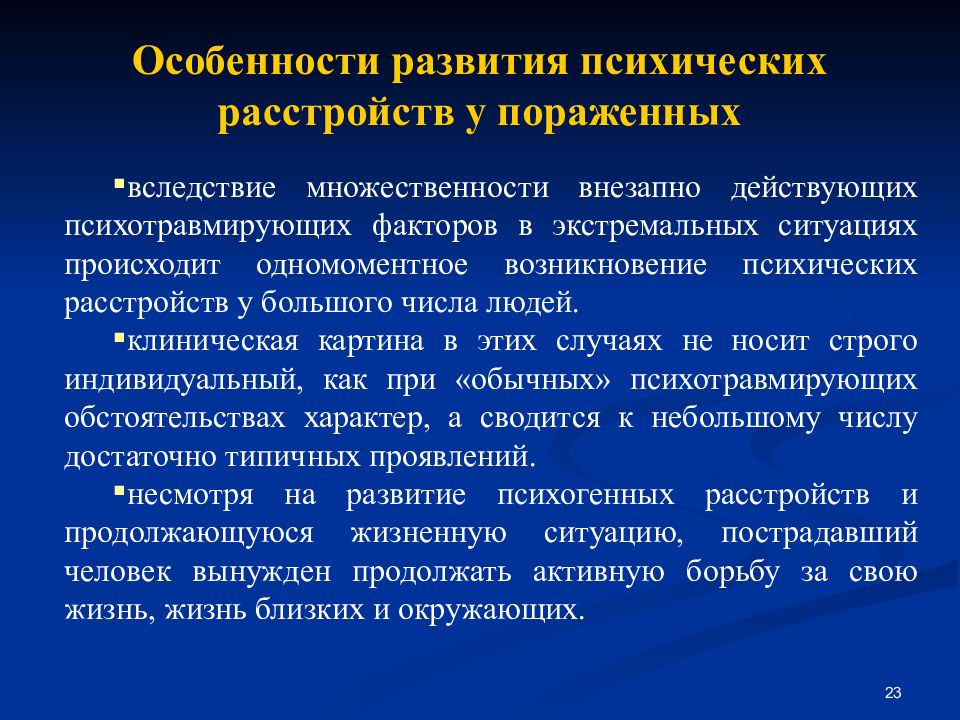 Особенности развития психических расстройств у пораженных

▪вследствие множественности внезапно действующих психотравмирующих факторов в экстремальных ситуациях происходит одномоментное возникновение психических расстройств у большого числа людей.

▪клиническая картина в этих случаях не носит строго индивидуальный, как при «обычных» психотравмирующих обстоятельствах характер, а сводится к небольшому числу достаточно типичных проявлений.

▪несмотря на развитие психогенных расстройств и продолжающуюся жизненную ситуацию, пострадавший человек вынужден продолжать активную борьбу за свою жизнь, жизнь близких и окружающих.

23